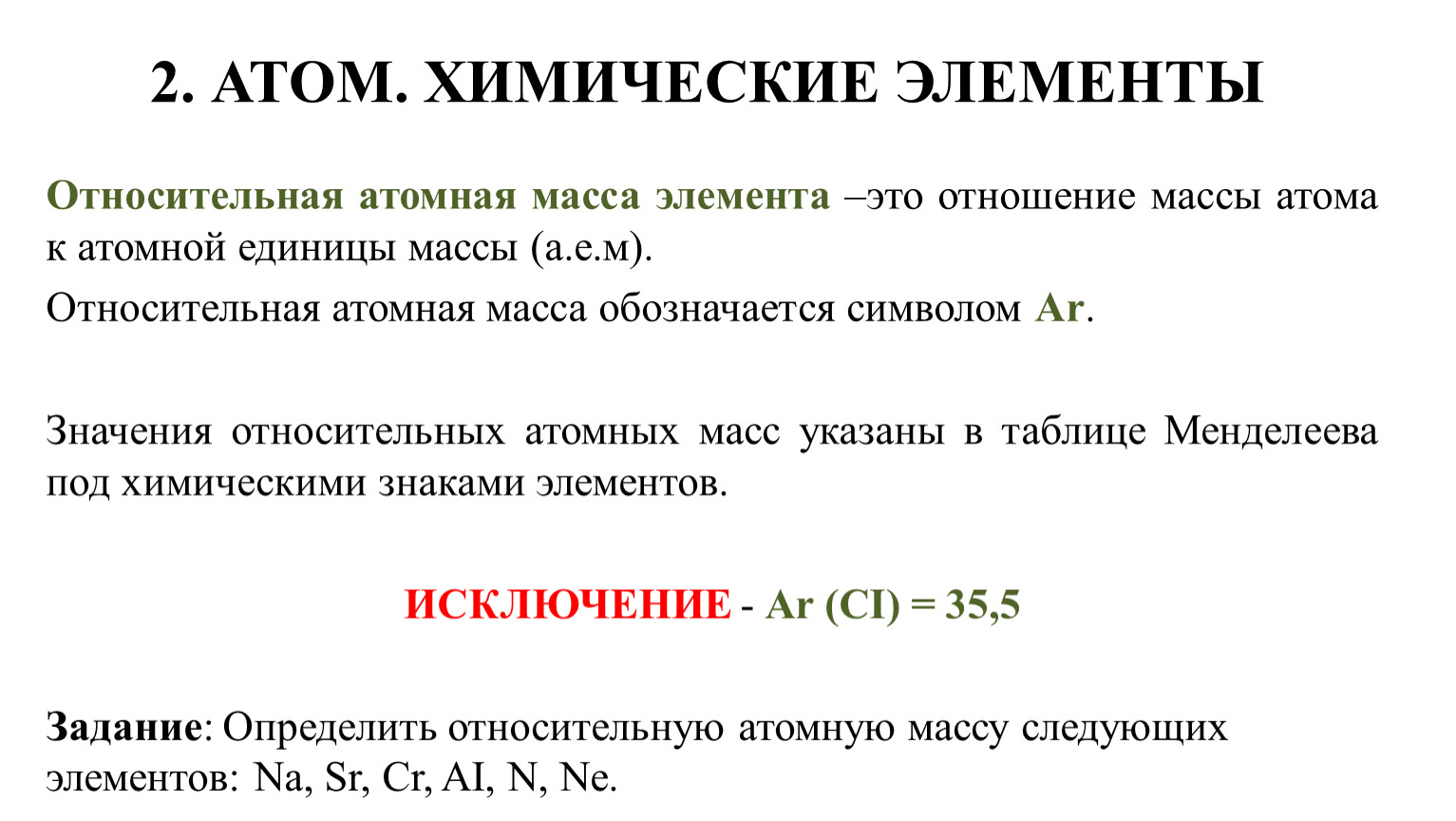 2. АТОМ. ХИМИЧЕСКИЕ ЭЛЕМЕНТЫ

Относительная атомная масса элемента –это отношение массы атома к атомной единицы массы (а.е.м).

Относительная атомная масса обозначается символом Ar.

Значения относительных атомных масс указаны в таблице Менделеева под химическими знаками элементов.

ИСКЛЮЧЕНИЕ - Ar (CI) = 35,5

Задание: Определить относительную атомную массу следующих элементов: Na, Sr, Cr, AI, N, Ne.